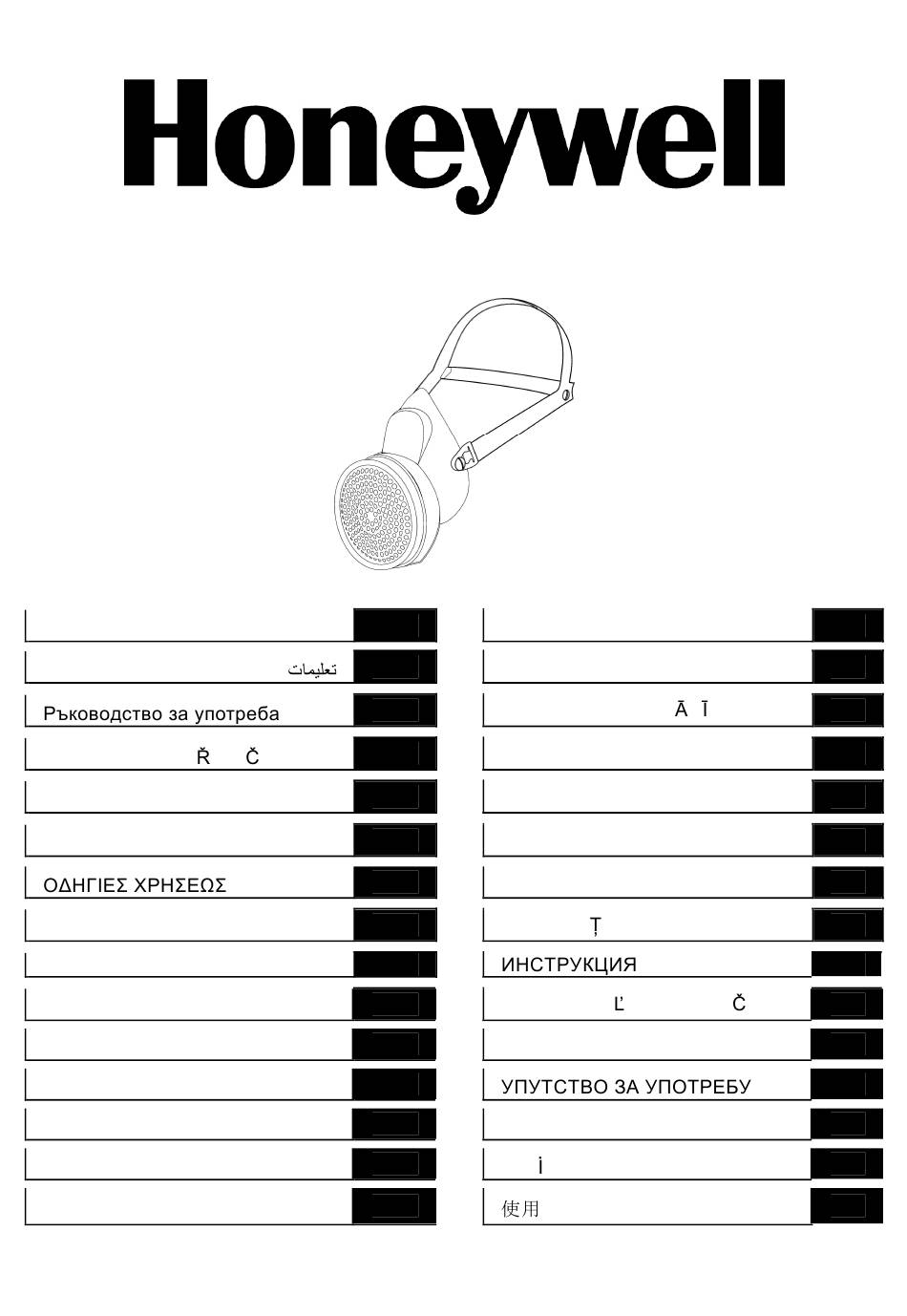 Honeywell

تعليمات

Ръководство за употреба

Ř Č

ΟΔΗΓΙΕΣ ΧΡΗΣΕΩΣ

Ā Ī

Ț

ИНСТРУКЦИЯ

Ľ Č

УПУТСТВО ЗА УПОТРЕБУ

İ

使用